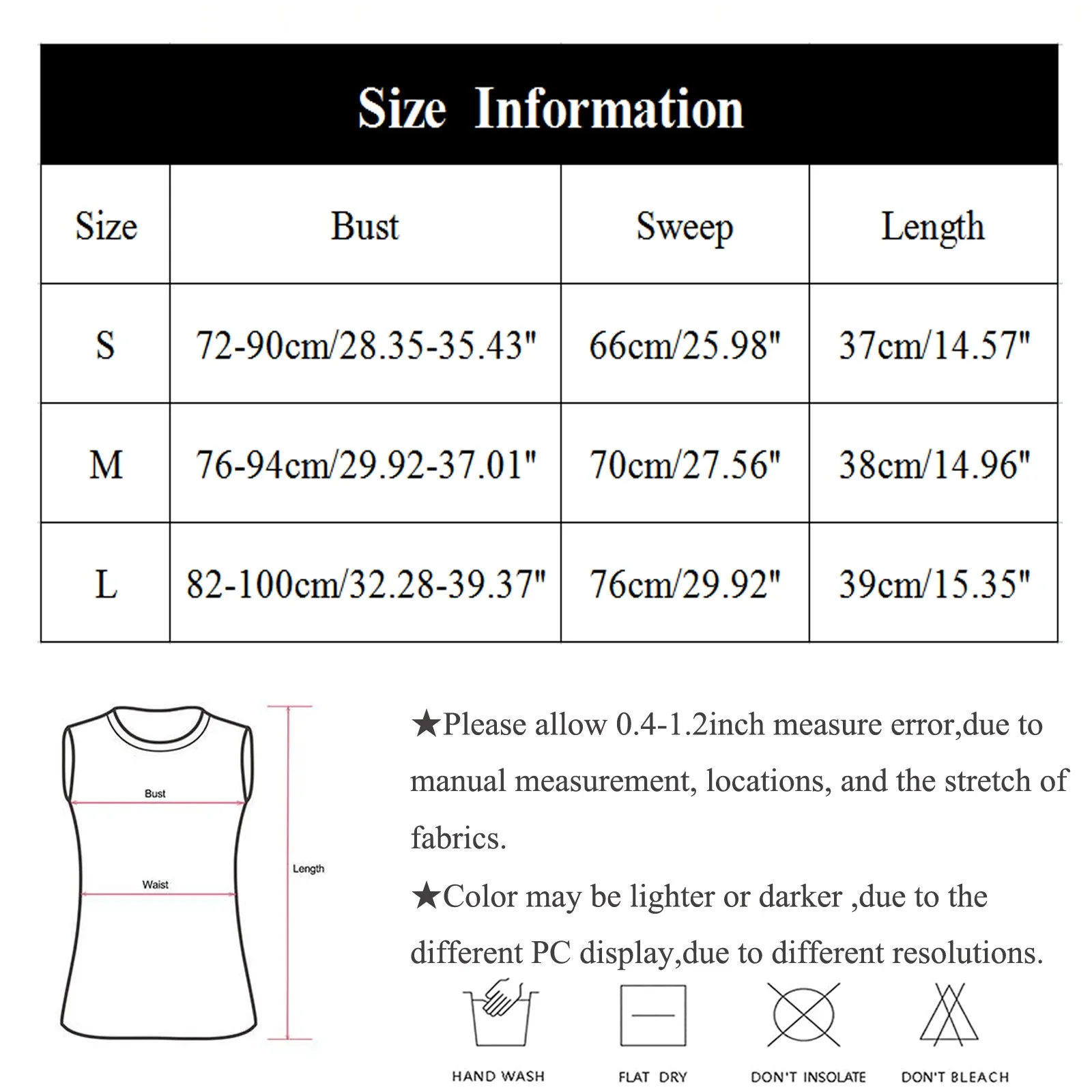 Size Information

| Size | Bust | Sweep | Length |
|---|---|---|---|
| S | 72-90cm/28.35-35.43" | 66cm/25.98" | 37cm/14.57" |
| M | 76-94cm/29.92-37.01" | 70cm/27.56" | 38cm/14.96" |
| L | 82-100cm/32.28-39.37" | 76cm/29.92" | 39cm/15.35" |

Bust

Waist

Length

★Please allow 0.4-1.2inch measure error,due to manual measurement, locations, and the stretch of fabrics.

★Color may be lighter or darker ,due to the different PC display,due to different resolutions.

HAND WASH

FLAT DRY

DON'T INSOLATE

DON'T BLEACH